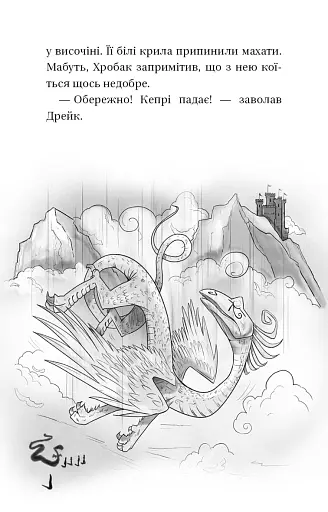 у височіні. Її білі крила припинили махати. Мабуть, Хробак запримітив, що з нею коїться щось недобре.

— Обережно! Кепрі падає! — заволав Дрейк.